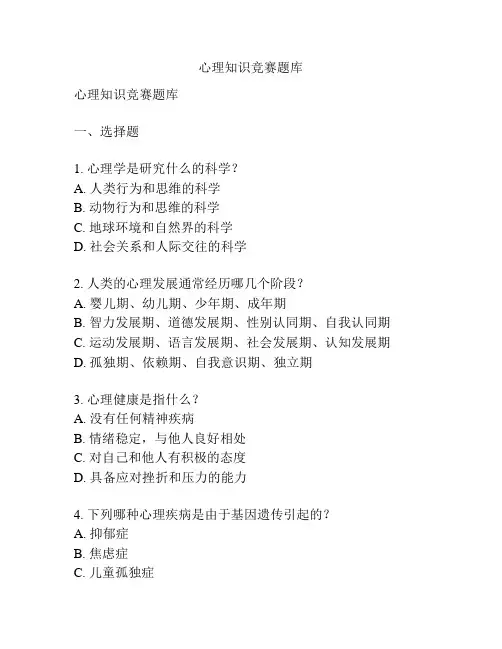 心理知识竞赛题库

心理知识竞赛题库

一、选择题

1. 心理学是研究什么的科学？
A. 人类行为和思维的科学
B. 动物行为和思维的科学
C. 地球环境和自然界的科学
D. 社会关系和人际交往的科学

2. 人类的心理发展通常经历哪几个阶段？
A. 婴儿期、幼儿期、少年期、成年期
B. 智力发展期、道德发展期、性别认同期、自我认同期
C. 运动发展期、语言发展期、社会发展期、认知发展期
D. 孤独期、依赖期、自我意识期、独立期

3. 心理健康是指什么？
A. 没有任何精神疾病
B. 情绪稳定，与他人良好相处
C. 对自己和他人有积极的态度
D. 具备应对挫折和压力的能力

4. 下列哪种心理疾病是由于基因遗传引起的？
A. 抑郁症
B. 焦虑症
C. 儿童孤独症